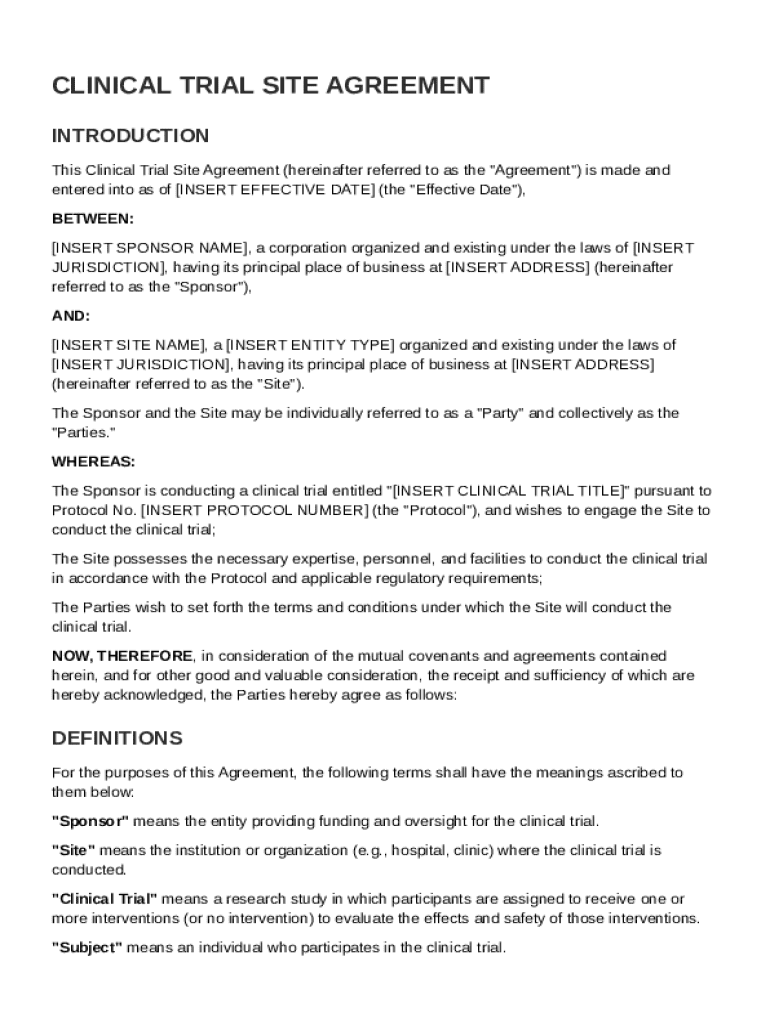 CLINICAL TRIAL SITE AGREEMENT

INTRODUCTION

This Clinical Trial Site Agreement (hereinafter referred to as the "Agreement") is made and entered into as of [INSERT EFFECTIVE DATE] (the "Effective Date"),

BETWEEN:

[INSERT SPONSOR NAME], a corporation organized and existing under the laws of [INSERT JURISDICTION], having its principal place of business at [INSERT ADDRESS] (hereinafter referred to as the "Sponsor"),

AND:

[INSERT SITE NAME], a [INSERT ENTITY TYPE] organized and existing under the laws of [INSERT JURISDICTION], having its principal place of business at [INSERT ADDRESS] (hereinafter referred to as the "Site").

The Sponsor and the Site may be individually referred to as a "Party" and collectively as the "Parties."

WHEREAS:

The Sponsor is conducting a clinical trial entitled "[INSERT CLINICAL TRIAL TITLE]" pursuant to Protocol No. [INSERT PROTOCOL NUMBER] (the "Protocol"), and wishes to engage the Site to conduct the clinical trial;

The Site possesses the necessary expertise, personnel, and facilities to conduct the clinical trial in accordance with the Protocol and applicable regulatory requirements;

The Parties wish to set forth the terms and conditions under which the Site will conduct the clinical trial.

NOW, THEREFORE, in consideration of the mutual covenants and agreements contained herein, and for other good and valuable consideration, the receipt and sufficiency of which are hereby acknowledged, the Parties hereby agree as follows:

DEFINITIONS

For the purposes of this Agreement, the following terms shall have the meanings ascribed to them below:

"Sponsor" means the entity providing funding and oversight for the clinical trial.

"Site" means the institution or organization (e.g., hospital, clinic) where the clinical trial is conducted.

"Clinical Trial" means a research study in which participants are assigned to receive one or more interventions (or no intervention) to evaluate the effects and safety of those interventions.

"Subject" means an individual who participates in the clinical trial.